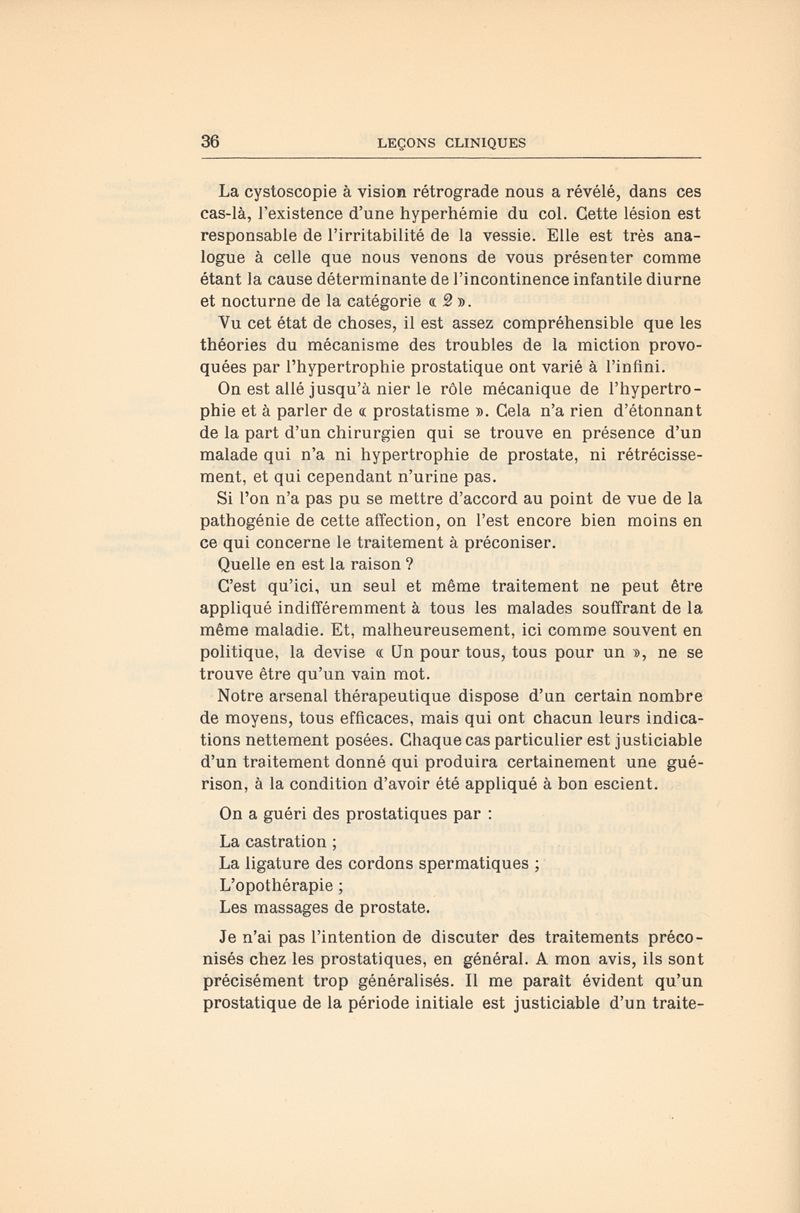 36 LEÇONS CLINIQUES

La cystoscopie à vision rétrograde nous a révélé, dans ces cas-là, l'existence d'une hyperhémie du col. Cette lésion est responsable de l'irritabilité de la vessie. Elle est très analogue à celle que nous venons de vous présenter comme étant la cause déterminante de l'incontinence infantile diurne et nocturne de la catégorie « 2 ».

Vu cet état de choses, il est assez compréhensible que les théories du mécanisme des troubles de la miction provoquées par l'hypertrophie prostatique ont varié à l'infini.

On est allé jusqu'à nier le rôle mécanique de l'hypertrophie et à parler de « prostatisme ». Cela n'a rien d'étonnant de la part d'un chirurgien qui se trouve en présence d'un malade qui n'a ni hypertrophie de prostate, ni rétrécissement, et qui cependant n'urine pas.

Si l'on n'a pas pu se mettre d'accord au point de vue de la pathogénie de cette affection, on l'est encore bien moins en ce qui concerne le traitement à préconiser.

Quelle en est la raison ?

C'est qu'ici, un seul et même traitement ne peut être appliqué indifféremment à tous les malades souffrant de la même maladie. Et, malheureusement, ici comme souvent en politique, la devise « Un pour tous, tous pour un », ne se trouve être qu'un vain mot.

Notre arsenal thérapeutique dispose d'un certain nombre de moyens, tous efficaces, mais qui ont chacun leurs indications nettement posées. Chaque cas particulier est justiciable d'un traitement donné qui produira certainement une guérison, à la condition d'avoir été appliqué à bon escient.

On a guéri des prostatiques par :

La castration ;

La ligature des cordons spermatiques ;

L'opothérapie ;

Les massages de prostate.

Je n'ai pas l'intention de discuter des traitements préconisés chez les prostatiques, en général. A mon avis, ils sont précisément trop généralisés. Il me paraît évident qu'un prostatique de la période initiale est justiciable d'un traite-